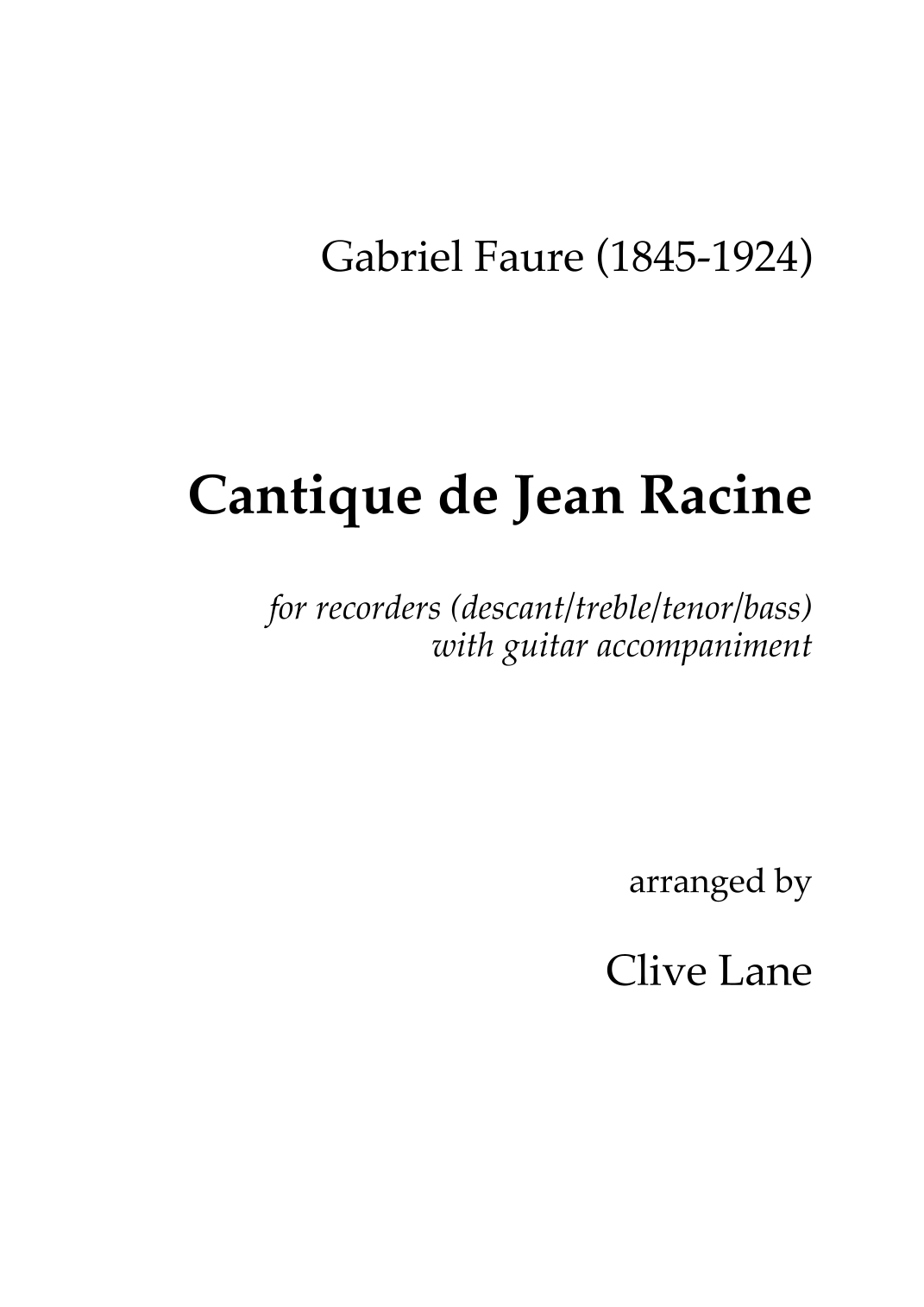 Gabriel Faure (1845-1924)

Cantique de Jean Racine

for recorders (descant/treble/tenor/bass)
with guitar accompaniment

arranged by

Clive Lane